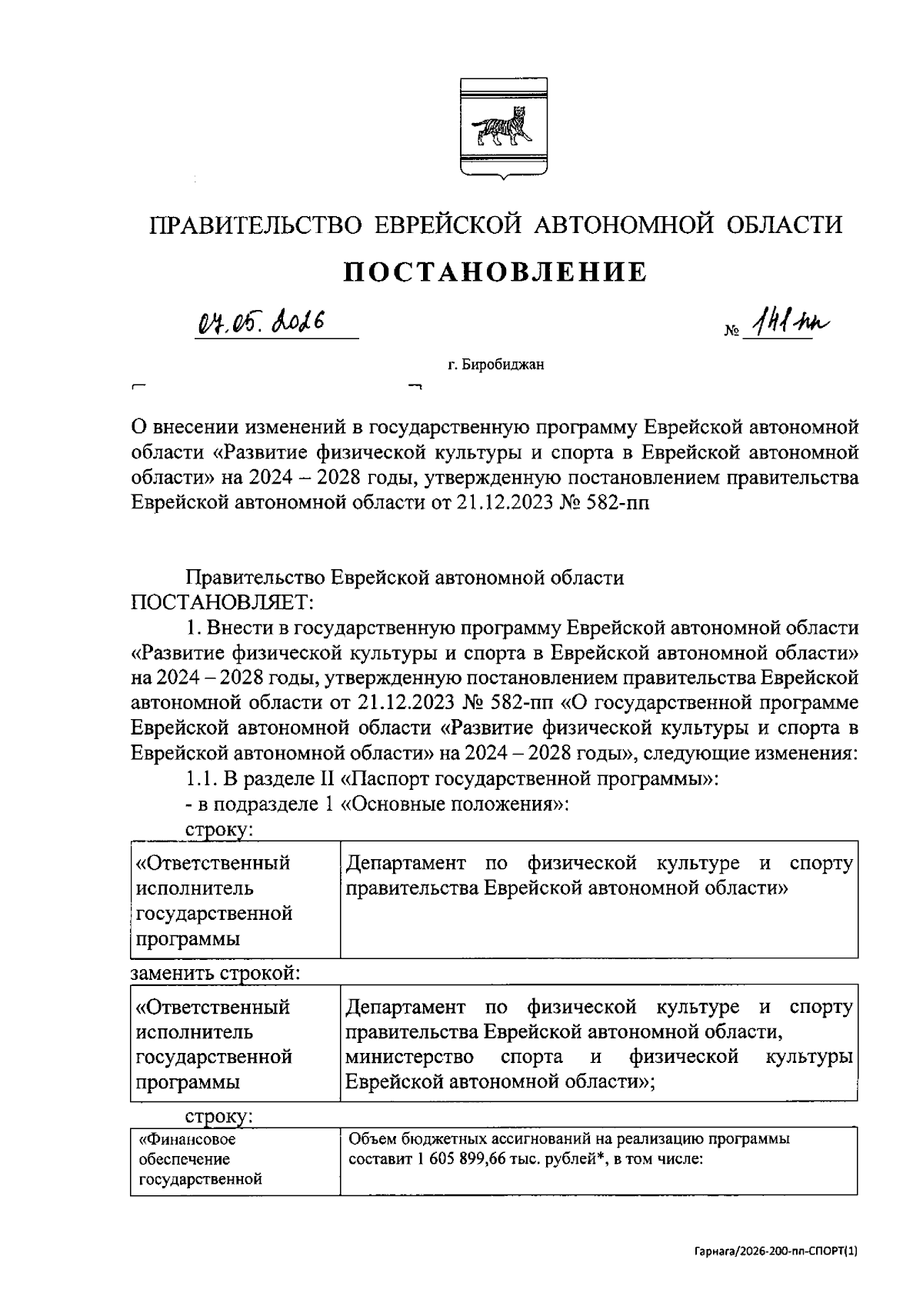 ПРАВИТЕЛЬСТВО ЕВРЕЙСКОЙ АВТОНОМНОЙ ОБЛАСТИ

ПОСТАНОВЛЕНИЕ

07.05.2026 № 141-пп

г. Биробиджан

О внесении изменений в государственную программу Еврейской автономной области «Развитие физической культуры и спорта в Еврейской автономной области» на 2024 – 2028 годы, утвержденную постановлением правительства Еврейской автономной области от 21.12.2023 № 582-пп

Правительство Еврейской автономной области ПОСТАНОВЛЯЕТ:

1. Внести в государственную программу Еврейской автономной области «Развитие физической культуры и спорта в Еврейской автономной области» на 2024 – 2028 годы, утвержденную постановлением правительства Еврейской автономной области от 21.12.2023 № 582-пп «О государственной программе Еврейской автономной области «Развитие физической культуры и спорта в Еврейской автономной области» на 2024 – 2028 годы», следующие изменения:

1.1. В разделе II «Паспорт государственной программы»:

- в подразделе 1 «Основные положения»:

строку:

| «Ответственный исполнитель государственной программы | Департамент по физической культуре и спорту правительства Еврейской автономной области» |
|---|---|

заменить строкой:

| «Ответственный исполнитель государственной программы | Департамент по физической культуре и спорту правительства Еврейской автономной области, министерство спорта и физической культуры Еврейской автономной области»; |
|---|---|

строку:

| «Финансовое обеспечение государственной | Объем бюджетных ассигнований на реализацию программы составит 1 605 899,66 тыс. рублей*, в том числе: |
|---|---|

Гарнага/2026-200-пп-СПОРТ(1)